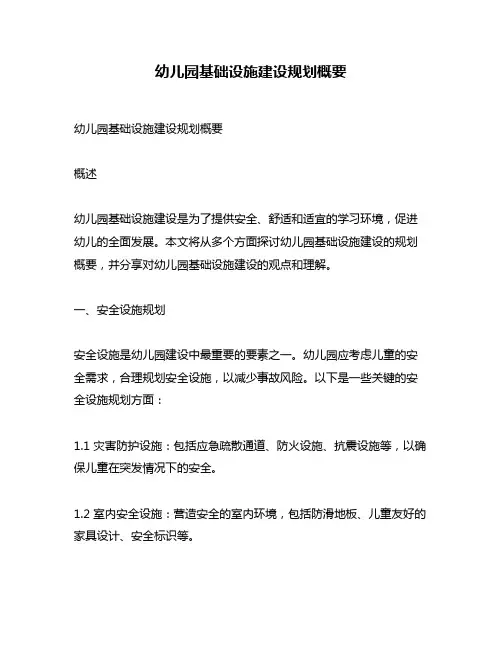 幼儿园基础设施建设规划概要

幼儿园基础设施建设规划概要

概述

幼儿园基础设施建设是为了提供安全、舒适和适宜的学习环境，促进幼儿的全面发展。本文将从多个方面探讨幼儿园基础设施建设的规划概要，并分享对幼儿园基础设施建设的观点和理解。

一、安全设施规划

安全设施是幼儿园建设中最重要的要素之一。幼儿园应考虑儿童的安全需求，合理规划安全设施，以减少事故风险。以下是一些关键的安全设施规划方面：

1.1 灾害防护设施：包括应急疏散通道、防火设施、抗震设施等，以确保儿童在突发情况下的安全。

1.2 室内安全设施：营造安全的室内环境，包括防滑地板、儿童友好的家具设计、安全标识等。